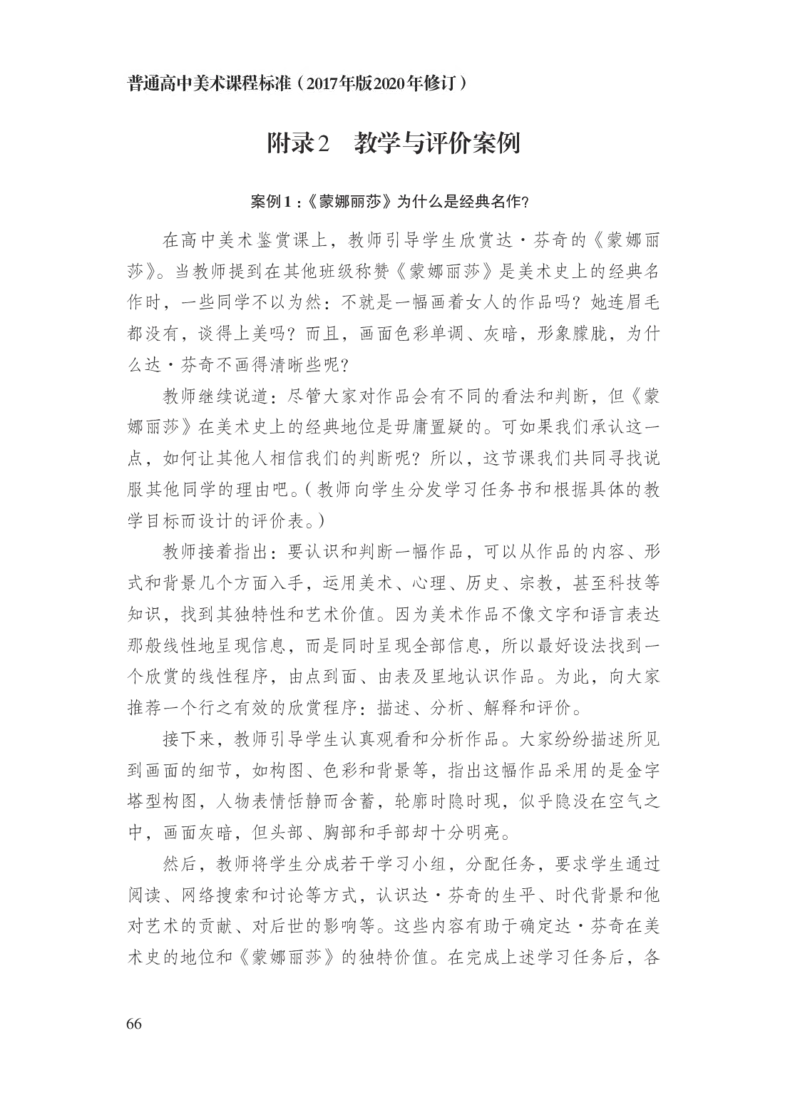 普通高中美术课程标准（2017年版2020年修订）

附录2　教学与评价案例

案例1：《蒙娜丽莎》为什么是经典名作？

在高中美术鉴赏课上，教师引导学生欣赏达·芬奇的《蒙娜丽莎》。当教师提到在其他班级称赞《蒙娜丽莎》是美术史上的经典名作时，一些同学不以为然：不就是一幅画着女人的作品吗？她连眉毛都没有，谈得上美吗？而且，画面色彩单调、灰暗，形象朦胧，为什么达·芬奇不画得清晰些呢？

教师继续说道：尽管大家对作品会有不同的看法和判断，但《蒙娜丽莎》在美术史上的经典地位是毋庸置疑的。可如果我们承认这一点，如何让其他人相信我们的判断呢？所以，这节课我们共同寻找说服其他同学的理由吧。（教师向学生分发学习任务书和根据具体的教学目标而设计的评价表。）

教师接着指出：要认识和判断一幅作品，可以从作品的内容、形式和背景几个方面入手，运用美术、心理、历史、宗教，甚至科技等知识，找到其独特性和艺术价值。因为美术作品不像文字和语言表达那般线性地呈现信息，而是同时呈现全部信息，所以最好设法找到一个欣赏的线性程序，由点到面、由表及里地认识作品。为此，向大家推荐一个行之有效的欣赏程序：描述、分析、解释和评价。

接下来，教师引导学生认真观看和分析作品。大家纷纷描述所见到画面的细节，如构图、色彩和背景等，指出这幅作品采用的是金字塔型构图，人物表情恬静而含蓄，轮廓时隐时现，似乎隐没在空气之中，画面灰暗，但头部、胸部和手部却十分明亮。

然后，教师将学生分成若干学习小组，分配任务，要求学生通过阅读、网络搜索和讨论等方式，认识达·芬奇的生平、时代背景和他对艺术的贡献、对后世的影响等。这些内容有助于确定达·芬奇在美术史的地位和《蒙娜丽莎》的独特价值。在完成上述学习任务后，各

66